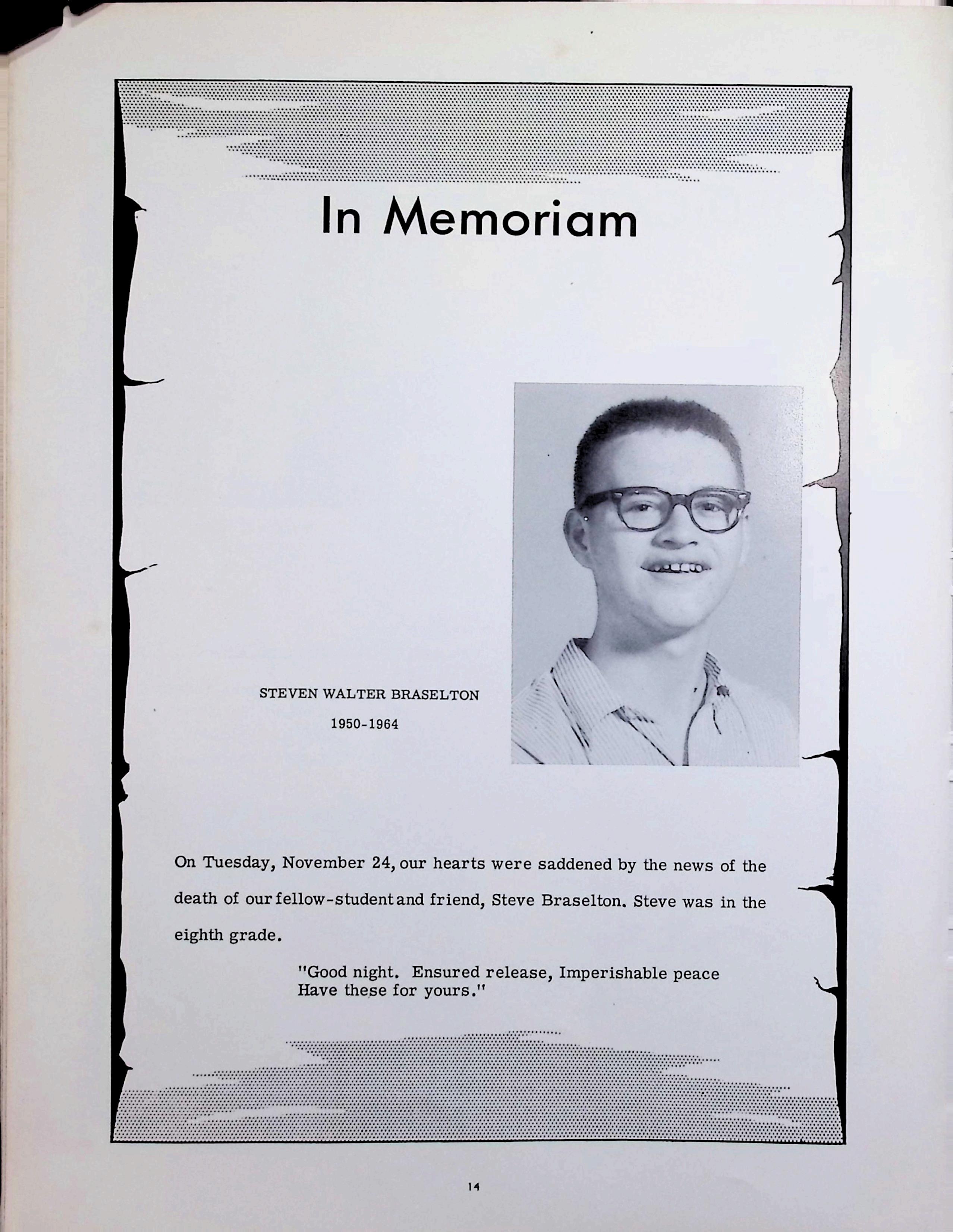 In Memoriam

STEVEN WALTER BRASELTON

1950-1964

On Tuesday, November 24, our hearts were saddened by the news of the death of our fellow-student and friend, Steve Braselton. Steve was in the eighth grade.

"Good night. Ensured release, Imperishable peace
Have these for yours."

14